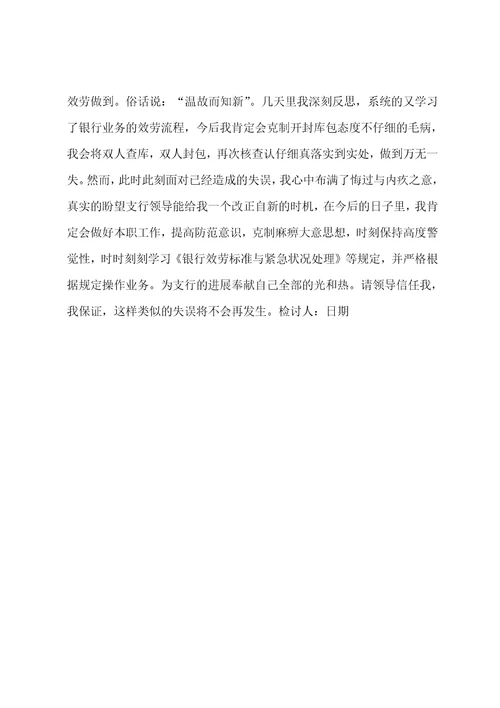 效劳做到。俗话说："温故而知新"。几天里我深刻反思，系统的又学习了银行业务的效劳流程，今后我肯定会克制开封库包态度不仔细的毛病，我会将双人查库，双人封包，再次核查认仔细真落实到实处，做到万无一失。然而，此时此刻面对已经造成的失误，我心中布满了悔过与内疚之意，真实的盼望支行领导能给我一个改正自新的时机，在今后的日子里，我肯定会做好本职工作，提高防范意识，克制麻痹大意思想，时刻保持高度警觉性，时时刻刻学习《银行效劳标准与紧急状况处理》等规定，并严格根据规定操作业务。为支行的进展奉献自己全部的光和热。请领导信任我，我保证，这样类似的失误将不会再发生。检讨人：日期